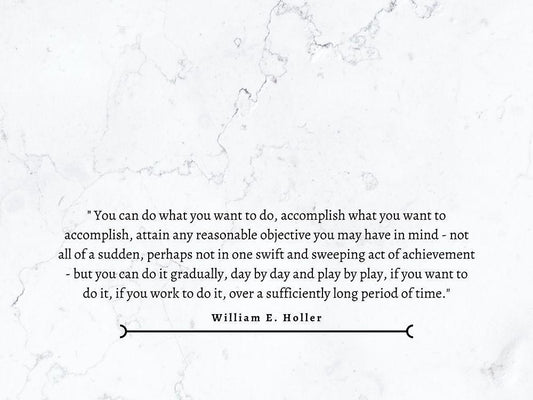 " You can do what you want to do, accomplish what you want to accomplish, attain any reasonable objective you may have in mind - not all of a sudden, perhaps not in one swift and sweeping act of achievement - but you can do it gradually, day by day and play by play, if you want to do it, if you work to do it, over a sufficiently long period of time."

William E. Holler